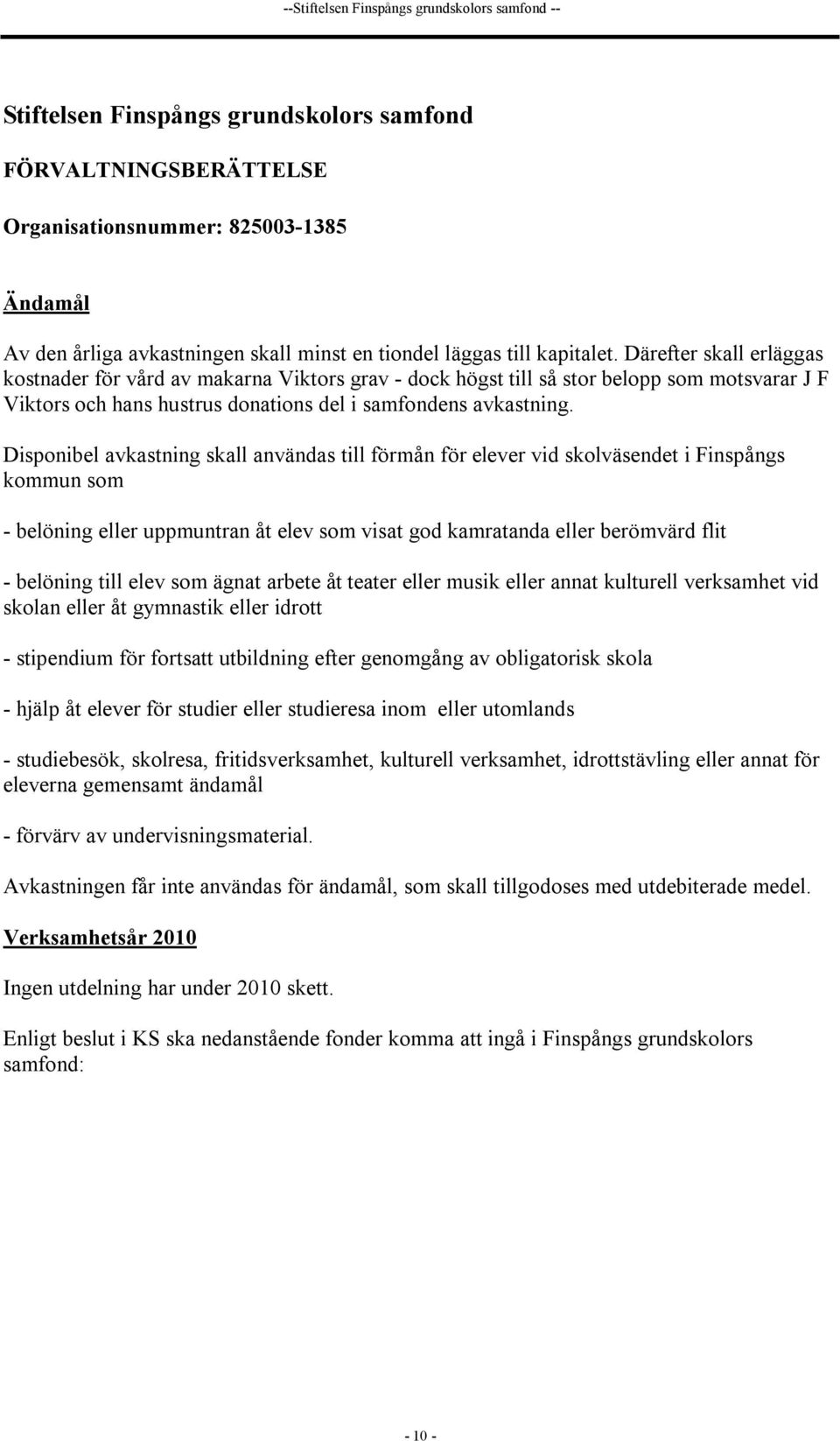 --Stiftelsen Finspångs grundskolors samfond --

Stiftelsen Finspångs grundskolors samfond

FÖRVALTNINGSBERÄTTELSE

Organisationsnummer: 825003-1385

Ändamål

Av den årliga avkastningen skall minst en tiondel läggas till kapitalet. Därefter skall erläggas kostnader för vård av makarna Viktors grav - dock högst till så stor belopp som motsvarar J F Viktors och hans hustrus donations del i samfondens avkastning.

Disponibel avkastning skall användas till förmån för elever vid skolväsendet i Finspångs kommun som

- belöning eller uppmuntran åt elev som visat god kamratanda eller berömvärd flit

- belöning till elev som ägnat arbete åt teater eller musik eller annat kulturell verksamhet vid skolan eller åt gymnastik eller idrott

- stipendium för fortsatt utbildning efter genomgång av obligatorisk skola

- hjälp åt elever för studier eller studieresa inom eller utomlands

- studiebesök, skolresa, fritidsverksamhet, kulturell verksamhet, idrottstävling eller annat för eleverna gemensamt ändamål

- förvärv av undervisningsmaterial.

Avkastningen får inte användas för ändamål, som skall tillgodoses med utdebiterade medel.

Verksamhetsår 2010

Ingen utdelning har under 2010 skett.

Enligt beslut i KS ska nedanstående fonder komma att ingå i Finspångs grundskolors samfond:

- 10 -